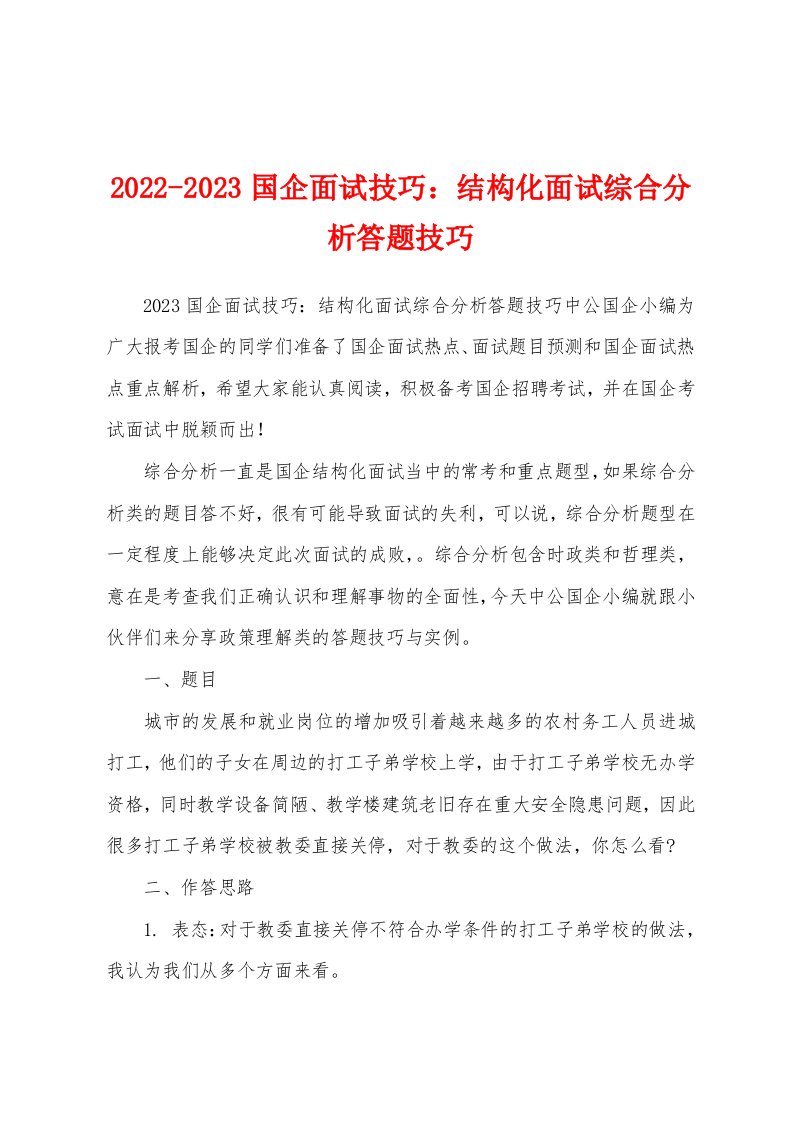 2022-2023 国企面试技巧：结构化面试综合分析答题技巧

2023 国企面试技巧：结构化面试综合分析答题技巧中公国企小编为广大报考国企的同学们准备了国企面试热点、面试题目预测和国企面试热点重点解析，希望大家能认真阅读，积极备考国企招聘考试，并在国企考试面试中脱颖而出！

综合分析一直是国企结构化面试当中的常考和重点题型，如果综合分析类的题目答不好，很有可能导致面试的失利，可以说，综合分析题型在一定程度上能够决定此次面试的成败，。综合分析包含时政类和哲理类，意在是考查我们正确认识和理解事物的全面性，今天中公国企小编就跟小伙伴们来分享政策理解类的答题技巧与实例。

一、题目

城市的发展和就业岗位的增加吸引着越来越多的农村务工人员进城打工，他们的子女在周边的打工子弟学校上学，由于打工子弟学校无办学资格，同时教学设备简陋、教学楼建筑老旧存在重大安全隐患问题，因此很多打工子弟学校被教委直接关停，对于教委的这个做法，你怎么看？

二、作答思路

1. 表态：对于教委直接关停不符合办学条件的打工子弟学校的做法，我认为我们从多个方面来看。